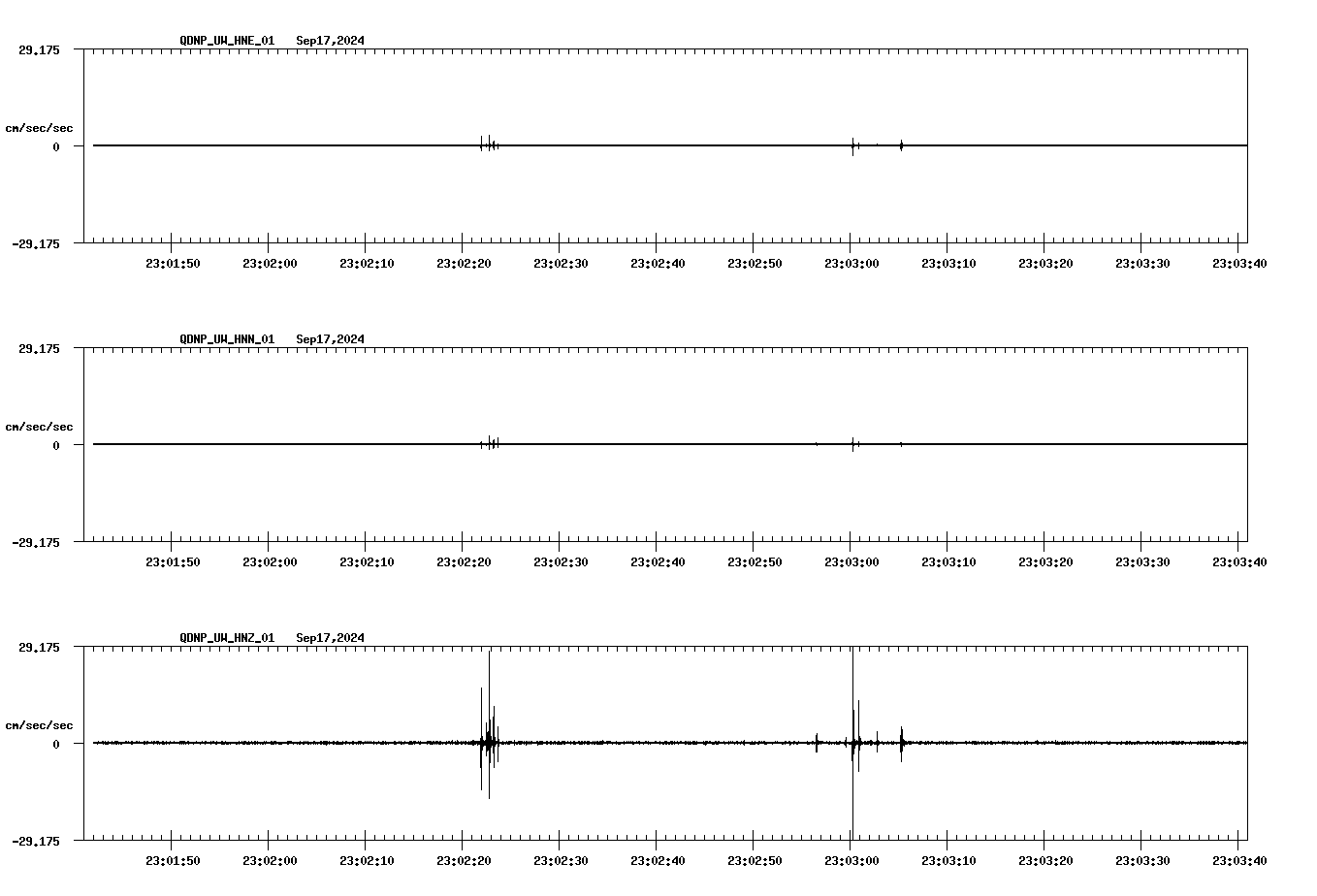 QDNP_UW_HNE_01 Sep17,2024

29.175

cm/sec/sec

0

-29.175

23:01:50 23:02:00 23:02:10 23:02:20 23:02:30 23:02:40 23:02:50 23:03:00 23:03:10 23:03:20 23:03:30 23:03:40

QDNP_UW_HNN_01 Sep17,2024

29.175

cm/sec/sec

0

-29.175

23:01:50 23:02:00 23:02:10 23:02:20 23:02:30 23:02:40 23:02:50 23:03:00 23:03:10 23:03:20 23:03:30 23:03:40

QDNP_UW_HNZ_01 Sep17,2024

29.175

cm/sec/sec

0

-29.175

23:01:50 23:02:00 23:02:10 23:02:20 23:02:30 23:02:40 23:02:50 23:03:00 23:03:10 23:03:20 23:03:30 23:03:40